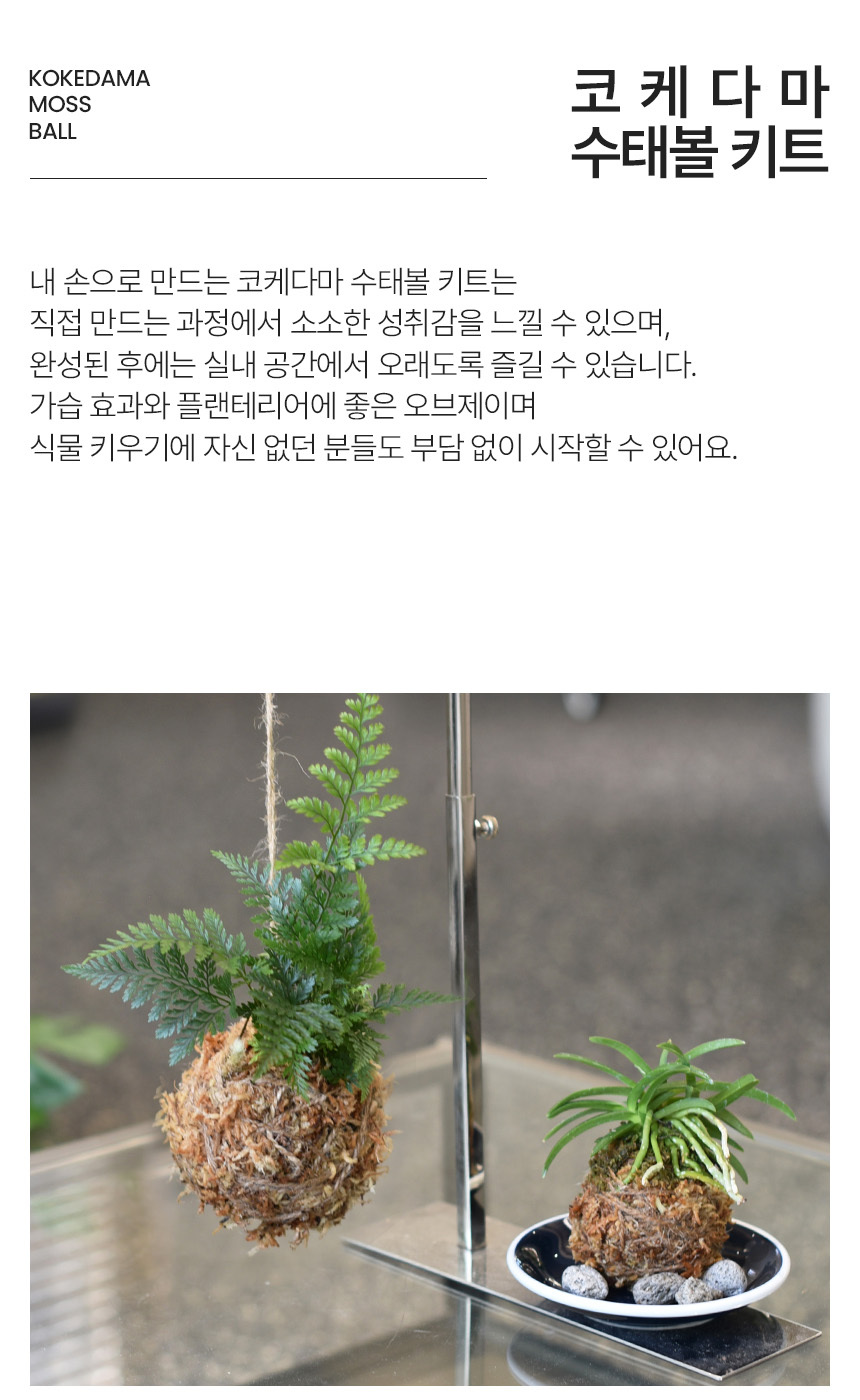 KOKEDAMA
MOSS
BALL

코 케 다 마
수태볼 키트

내 손으로 만드는 코케다마 수태볼 키트는
직접 만드는 과정에서 소소한 성취감을 느낄 수 있으며,
완성된 후에는 실내 공간에서 오래도록 즐길 수 있습니다.
가습 효과와 플랜테리어에 좋은 오브제이며
식물 키우기에 자신 없던 분들도 부담 없이 시작할 수 있어요.